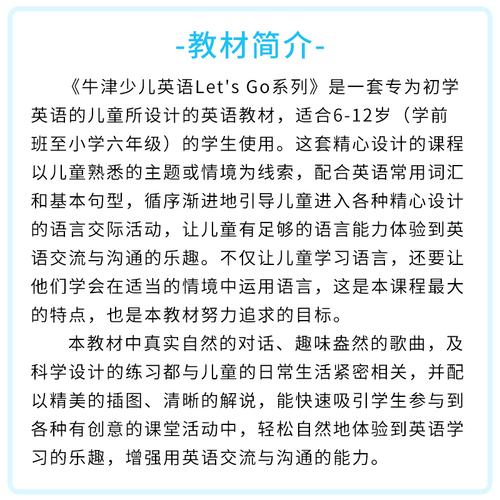 -教材简介-

《牛津少儿英语Let's Go系列》是一套专为初学英语的儿童所设计的英语教材，适合6-12岁（学前班至小学六年级）的学生使用。这套精心设计的课程以儿童熟悉的主题或情境为线索，配合英语常用词汇和基本句型，循序渐进地引导儿童进入各种精心设计的语言交际活动，让儿童有足够的语言能力体验到英语交流与沟通的乐趣。不仅让儿童学习语言，还要让他们学会在适当的情境中运用语言，这是本课程最大的特点，也是本教材努力追求的目标。

本教材中真实自然的对话、趣味盎然的歌曲，及科学设计的练习都与儿童的日常生活紧密相关，并配以精美的插图、清晰的解说，能快速吸引学生参与到各种有创意的课堂活动中，轻松自然地体验到英语学习的乐趣，增强用英语交流与沟通的能力。